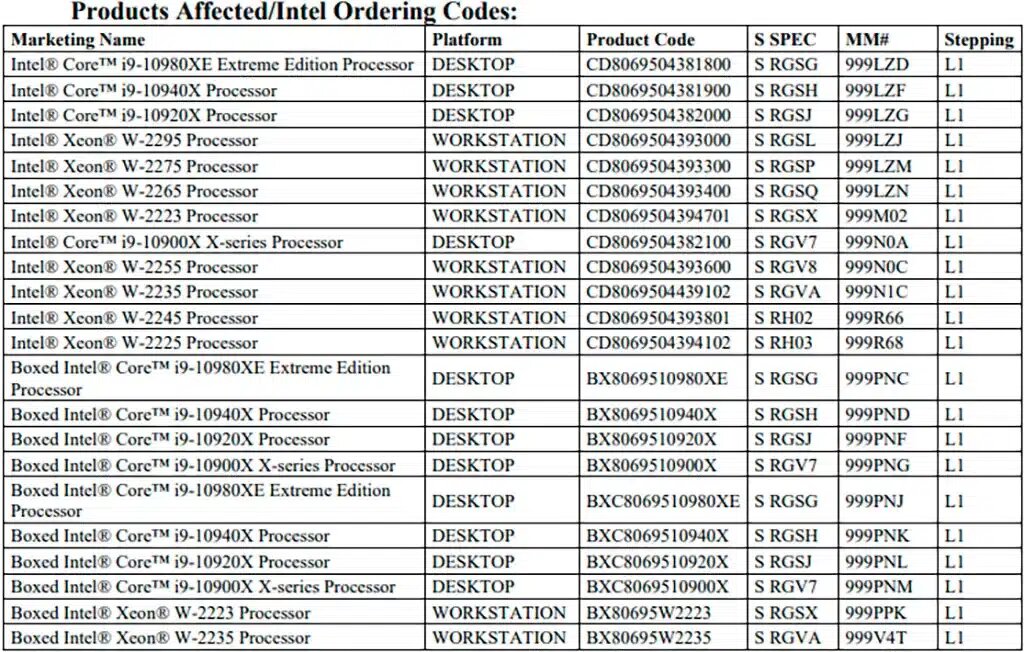 Products Affected/Intel Ordering Codes:

| Marketing Name | Platform | Product Code | S SPEC | MM# | Stepping |
|---|---|---|---|---|---|
| Intel® Core™ i9-10980XE Extreme Edition Processor | DESKTOP | CD8069504381800 | S RGSG | 999LZD | L1 |
| Intel® Core™ i9-10940X Processor | DESKTOP | CD8069504381900 | S RGSH | 999LZF | L1 |
| Intel® Core™ i9-10920X Processor | DESKTOP | CD8069504382000 | S RGSJ | 999LZG | L1 |
| Intel® Xeon® W-2295 Processor | WORKSTATION | CD8069504393000 | S RGSL | 999LZJ | L1 |
| Intel® Xeon® W-2275 Processor | WORKSTATION | CD8069504393300 | S RGSP | 999LZM | L1 |
| Intel® Xeon® W-2265 Processor | WORKSTATION | CD8069504393400 | S RGSQ | 999LZN | L1 |
| Intel® Xeon® W-2223 Processor | WORKSTATION | CD8069504394701 | S RGSX | 999M02 | L1 |
| Intel® Core™ i9-10900X X-series Processor | DESKTOP | CD8069504382100 | S RGV7 | 999N0A | L1 |
| Intel® Xeon® W-2255 Processor | WORKSTATION | CD8069504393600 | S RGV8 | 999N0C | L1 |
| Intel® Xeon® W-2235 Processor | WORKSTATION | CD8069504439102 | S RGVA | 999N1C | L1 |
| Intel® Xeon® W-2245 Processor | WORKSTATION | CD8069504393801 | S RH02 | 999R66 | L1 |
| Intel® Xeon® W-2225 Processor | WORKSTATION | CD8069504394102 | S RH03 | 999R68 | L1 |
| Boxed Intel® Core™ i9-10980XE Extreme Edition Processor | DESKTOP | BX8069510980XE | S RGSG | 999PNC | L1 |
| Boxed Intel® Core™ i9-10940X Processor | DESKTOP | BX8069510940X | S RGSH | 999PND | L1 |
| Boxed Intel® Core™ i9-10920X Processor | DESKTOP | BX8069510920X | S RGSJ | 999PNF | L1 |
| Boxed Intel® Core™ i9-10900X X-series Processor | DESKTOP | BX8069510900X | S RGV7 | 999PNG | L1 |
| Boxed Intel® Core™ i9-10980XE Extreme Edition Processor | DESKTOP | BXC8069510980XE | S RGSG | 999PNJ | L1 |
| Boxed Intel® Core™ i9-10940X Processor | DESKTOP | BXC8069510940X | S RGSH | 999PNK | L1 |
| Boxed Intel® Core™ i9-10920X Processor | DESKTOP | BXC8069510920X | S RGSJ | 999PNL | L1 |
| Boxed Intel® Core™ i9-10900X X-series Processor | DESKTOP | BXC8069510900X | S RGV7 | 999PNM | L1 |
| Boxed Intel® Xeon® W-2223 Processor | WORKSTATION | BX80695W2223 | S RGSX | 999PPK | L1 |
| Boxed Intel® Xeon® W-2235 Processor | WORKSTATION | BX80695W2235 | S RGVA | 999V4T | L1 |